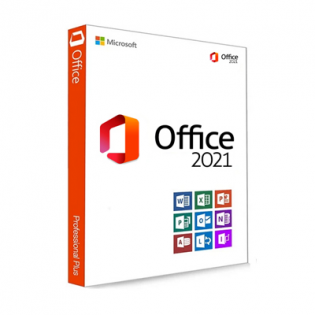 Office

Professional Plus

Microsoft

Office 2021

Office
2021

W X P
P O N
A L I